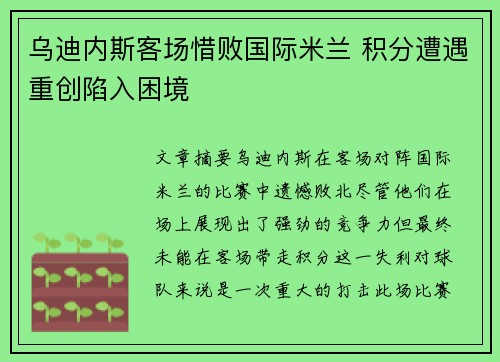 乌迪内斯客场惜败国际米兰 积分遭遇重创陷入困境

文章摘要乌迪内斯在客场对阵国际米兰的比赛中遗憾败北尽管他们在场上展现出了强劲的竞争力但最终未能在客场带走积分这一失利对球队来说是一次重大的打击此场比赛